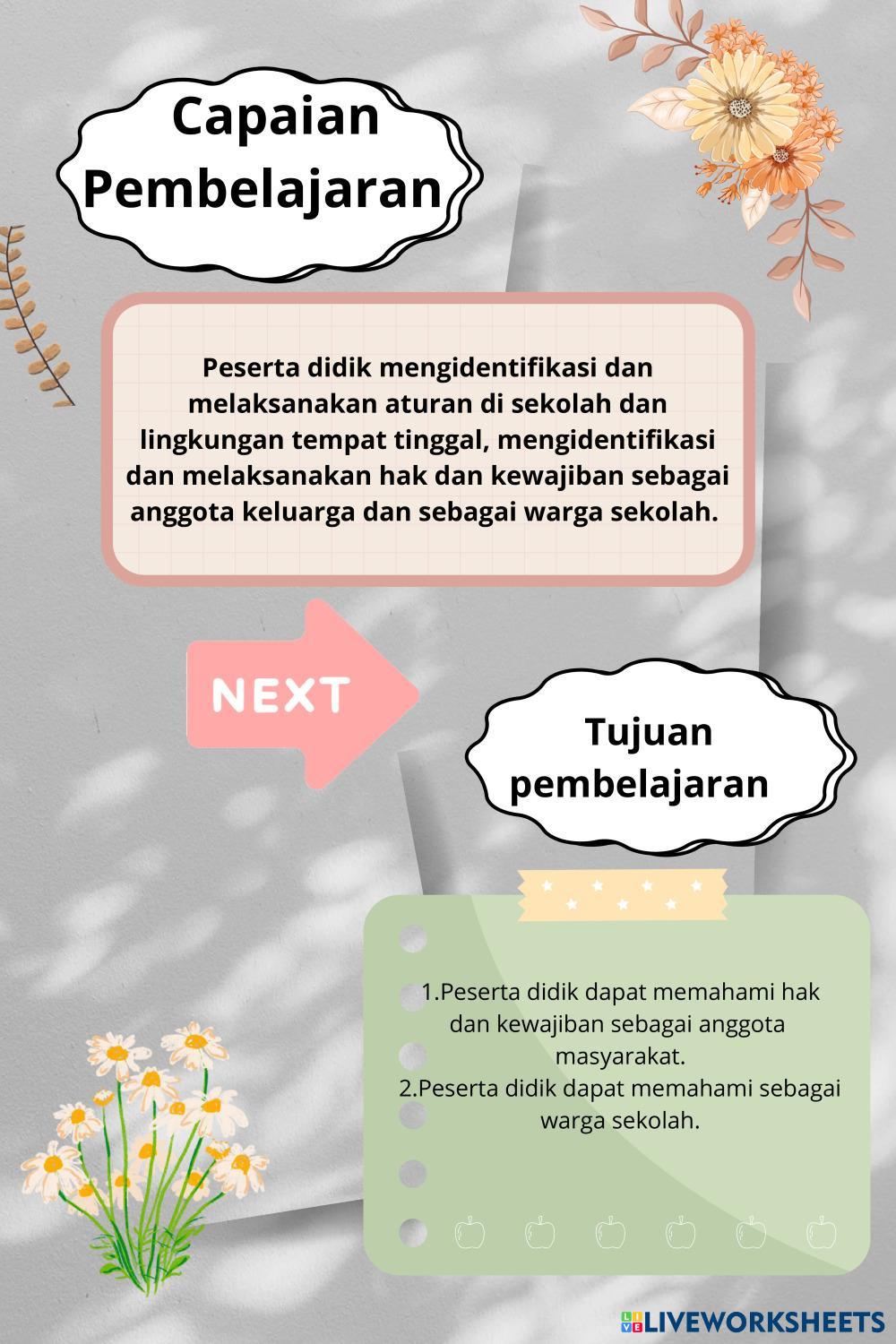 Capaian Pembelajaran

Peserta didik mengidentifikasi dan melaksanakan aturan di sekolah dan lingkungan tempat tinggal, mengidentifikasi dan melaksanakan hak dan kewajiban sebagai anggota keluarga dan sebagai warga sekolah.

NEXT

Tujuan pembelajaran

1.Peserta didik dapat memahami hak dan kewajiban sebagai anggota masyarakat.
2.Peserta didik dapat memahami sebagai warga sekolah.

LIVEWORKSHEETS